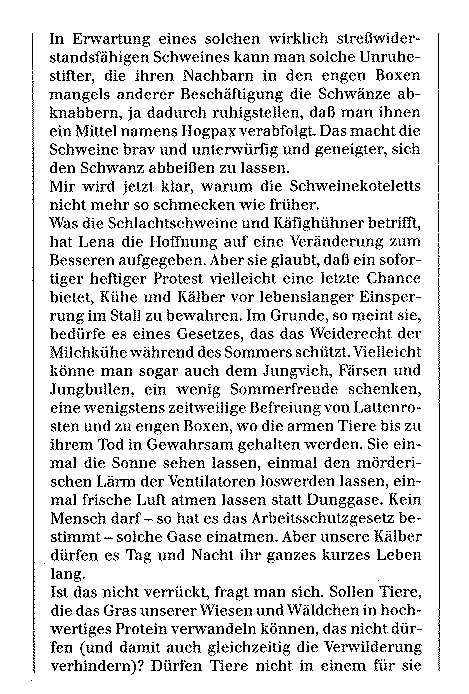 In Erwartung eines solchen wirklich streßwiderstandsfähigen Schweines kann man solche Unruhestifter, die ihren Nachbarn in den engen Boxen mangels anderer Beschäftigung die Schwänze abknabbern, ja dadurch ruhigstellen, daß man ihnen ein Mittel namens Hogpax verabfolgt. Das macht die Schweine brav und unterwürfig und geneigter, sich den Schwanz abbeißen zu lassen.
Mir wird jetzt klar, warum die Schweinekoteletts nicht mehr so schmecken wie früher.
Was die Schlachtschweine und Käfighühner betrifft, hat Lena die Hoffnung auf eine Veränderung zum Besseren aufgegeben. Aber sie glaubt, daß ein sofortiger heftiger Protest vielleicht eine letzte Chance bietet, Kühe und Kälber vor lebenslanger Einsperrung im Stall zu bewahren. Im Grunde, so meint sie, bedürfe es eines Gesetzes, das das Weiderecht der Milchkühe während des Sommers schützt. Vielleicht könne man sogar auch dem Jungvieh, Färsen und Jungbullen, ein wenig Sommerfreude schenken, eine wenigstens zeitweilige Befreiung von Lattenrosten und zu engen Boxen, wo die armen Tiere bis zu ihrem Tod in Gewahrsam gehalten werden. Sie einmal die Sonne sehen lassen, einmal den mörderischen Lärm der Ventilatoren loswerden lassen, einmal frische Luft atmen lassen statt Dunggase. Kein Mensch darf – so hat es das Arbeitsschutzgesetz bestimmt – solche Gase einatmen. Aber unsere Kälber dürfen es Tag und Nacht ihr ganzes kurzes Leben lang.
Ist das nicht verrückt, fragt man sich. Sollen Tiere, die das Gras unserer Wiesen und Wäldchen in hochwertiges Protein verwandeln können, das nicht dürfen (und damit auch gleichzeitig die Verwilderung verhindern)? Dürfen Tiere nicht in einem für sie